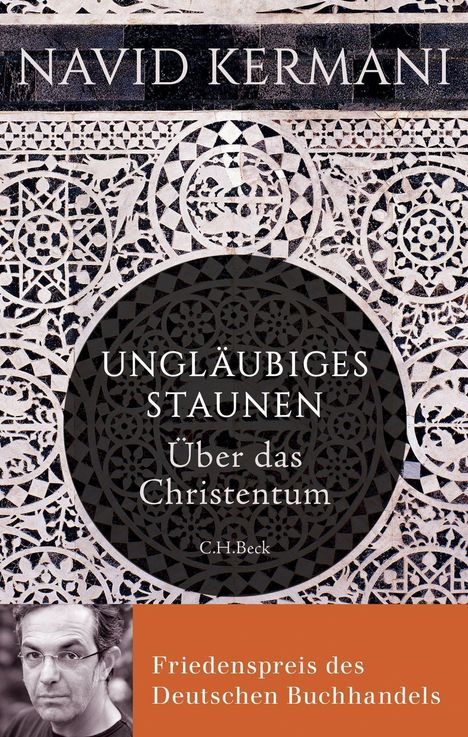 NAVID KERMANI

UNGLÄUBIGES STAUNEN

Über das Christentum

C.H.Beck

Friedenspreis des Deutschen Buchhandels